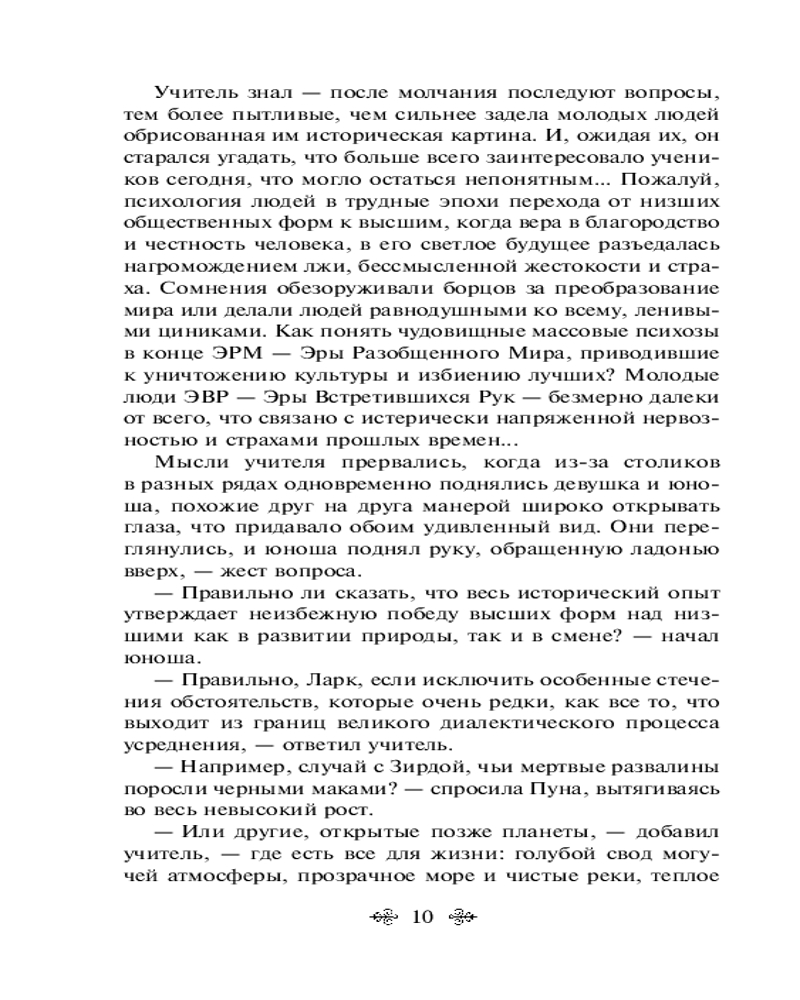 Учитель знал — после молчания последуют вопросы, тем более пытливые, чем сильнее задела молодых людей обрисованная им историческая картина. И, ожидая их, он старался угадать, что больше всего заинтересовало учеников сегодня, что могло остаться непонятным... Пожалуй, психология людей в трудные эпохи перехода от низших общественных форм к высшим, когда вера в благородство и честность человека, в его светлое будущее разъедалась нагромождением лжи, бессмысленной жестокости и страха. Сомнения обезоруживали борцов за преобразование мира или делали людей равнодушными ко всему, ленивыми циниками. Как понять чудовищные массовые психозы в конце ЭРМ — Эры Разобщенного Мира, приводившие к уничтожению культуры и избиению лучших? Молодые люди ЭВР — Эры Встретившихся Рук — безмерно далеки от всего, что связано с истерически напряженной нервозностью и страхами прошлых времен...

Мысли учителя прервались, когда из-за столиков в разных рядах одновременно поднялись девушка и юноша, похожие друг на друга манерой широко открывать глаза, что придавало обоим удивленный вид. Они переглянулись, и юноша поднял руку, обращенную ладонью вверх, — жест вопроса.

— Правильно ли сказать, что весь исторический опыт утверждает неизбежную победу высших форм над низшими как в развитии природы, так и в смене? — начал юноша.

— Правильно, Ларк, если исключить особенные стечения обстоятельств, которые очень редки, как все то, что выходит из границ великого диалектического процесса усреднения, — ответил учитель.

— Например, случай с Зирдой, чьи мертвые развалины поросли черными маками? — спросила Пуна, вытягиваясь во весь невысокий рост.

— Или другие, открытые позже планеты, — добавил учитель, — где есть все для жизни: голубой свод могучей атмосферы, прозрачное море и чистые реки, теплое

10